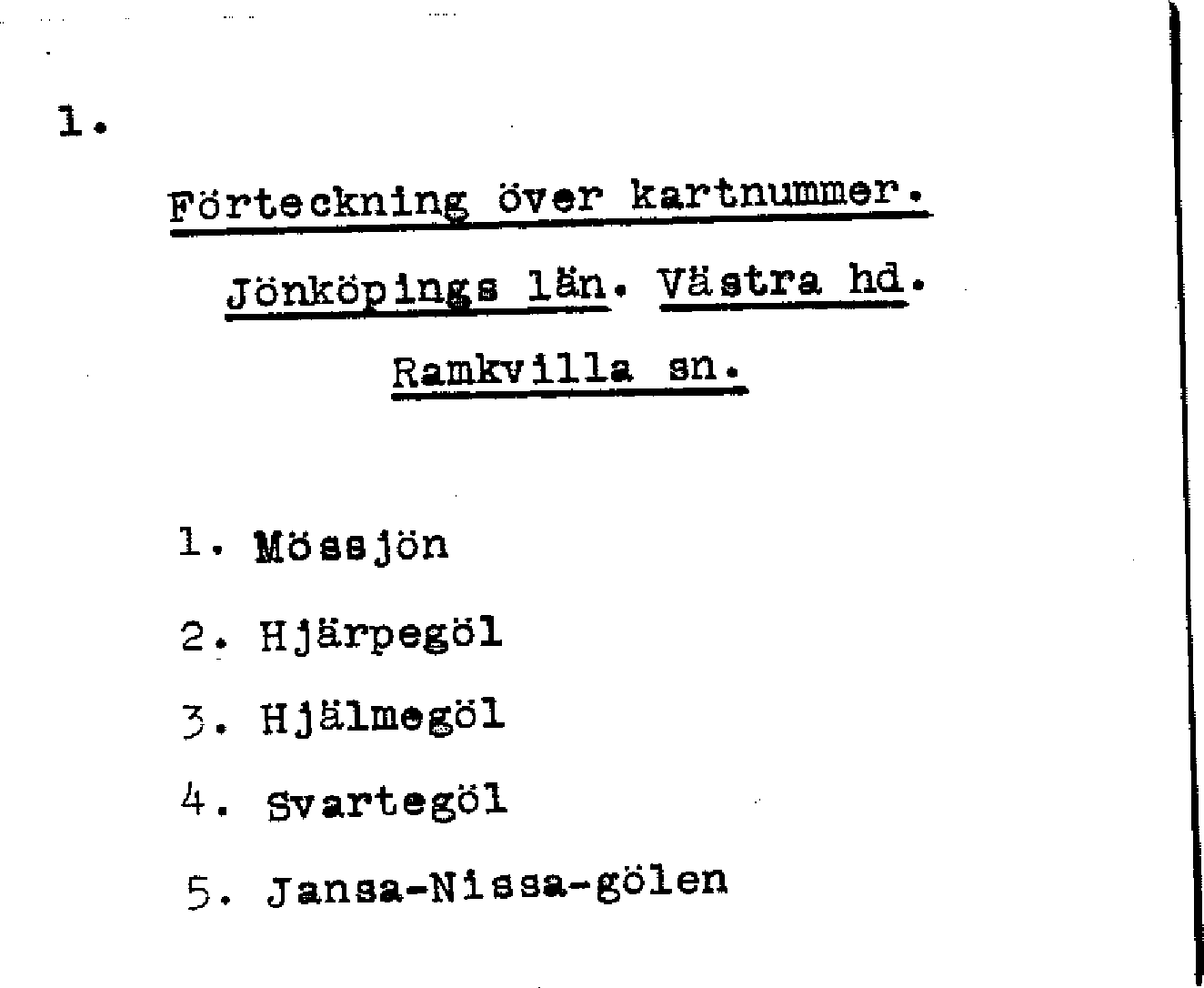 1.

Förteckning över kartnummer.

Jönköpings län. Västra hd.

Ramkvilla sn.

1. Mössjön

2. Hjärpegöl

3. Hjälmegöl

4. Svartegöl

5. Jansa-Nissa-gölen